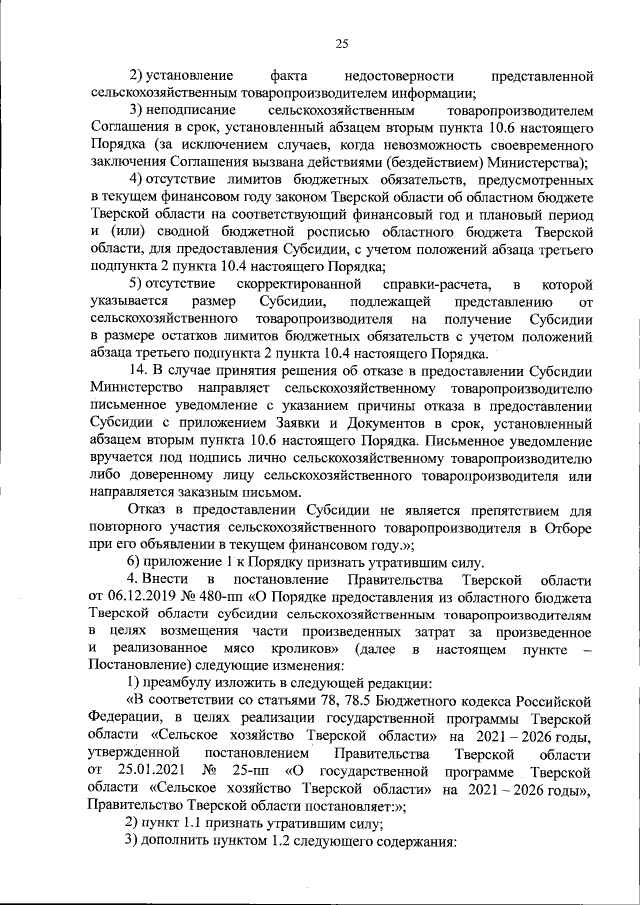 25

2) установление факта недостоверности представленной сельскохозяйственным товаропроизводителем информации;

3) неподписание сельскохозяйственным товаропроизводителем Соглашения в срок, установленный абзацем вторым пункта 10.6 настоящего Порядка (за исключением случаев, когда невозможность своевременного заключения Соглашения вызвана действиями (бездействием) Министерства);

4) отсутствие лимитов бюджетных обязательств, предусмотренных в текущем финансовом году законом Тверской области об областном бюджете Тверской области на соответствующий финансовый год и плановый период и (или) сводной бюджетной росписью областного бюджета Тверской области, для предоставления Субсидии, с учетом положений абзаца третьего подпункта 2 пункта 10.4 настоящего Порядка;

5) отсутствие скорректированной справки-расчета, в которой указывается размер Субсидии, подлежащей представлению от сельскохозяйственного товаропроизводителя на получение Субсидии в размере остатков лимитов бюджетных обязательств с учетом положений абзаца третьего подпункта 2 пункта 10.4 настоящего Порядка.

14. В случае принятия решения об отказе в предоставлении Субсидии Министерство направляет сельскохозяйственному товаропроизводителю письменное уведомление с указанием причины отказа в предоставлении Субсидии с приложением Заявки и Документов в срок, установленный абзацем вторым пункта 10.6 настоящего Порядка. Письменное уведомление вручается под подпись лично сельскохозяйственному товаропроизводителю либо доверенному лицу сельскохозяйственного товаропроизводителя или направляется заказным письмом.

Отказ в предоставлении Субсидии не является препятствием для повторного участия сельскохозяйственного товаропроизводителя в Отборе при его объявлении в текущем финансовом году.»;

6) приложение 1 к Порядку признать утратившим силу.

4. Внести в постановление Правительства Тверской области от 06.12.2019 № 480-пп «О Порядке предоставления из областного бюджета Тверской области субсидии сельскохозяйственным товаропроизводителям в целях возмещения части произведенных затрат за произведенное и реализованное мясо кроликов» (далее в настоящем пункте – Постановление) следующие изменения:

1) преамбулу изложить в следующей редакции:

«В соответствии со статьями 78, 78.5 Бюджетного кодекса Российской Федерации, в целях реализации государственной программы Тверской области «Сельское хозяйство Тверской области» на 2021 – 2026 годы, утвержденной постановлением Правительства Тверской области от 25.01.2021 № 25-пп «О государственной программе Тверской области «Сельское хозяйство Тверской области» на 2021 – 2026 годы», Правительство Тверской области постановляет:»;

2) пункт 1.1 признать утратившим силу;

3) дополнить пунктом 1.2 следующего содержания: